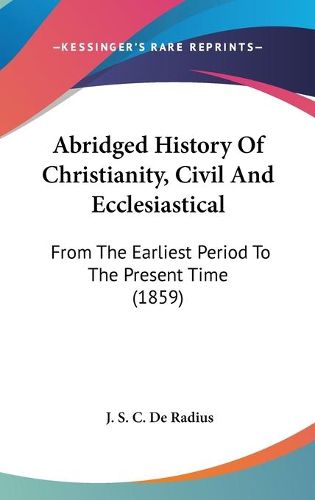 —KESSINGER'S RARE REPRINTS—

Abridged History Of Christianity, Civil And Ecclesiastical

From The Earliest Period To The Present Time (1859)

J. S. C. De Radius